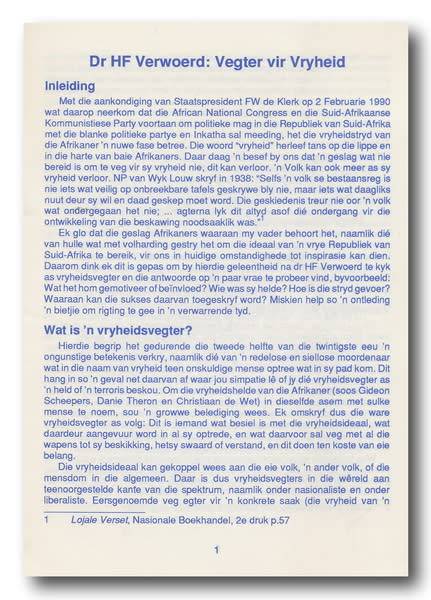 Dr HF Verwoerd: Vegter vir Vryheid

Inleiding

Met die aankondiging van Staatspresident FW de Klerk op 2 Februarie 1990 wat daarop neerkom dat die African National Congress en die Suid-Afrikaanse Kommunistiese Party voortaan om politieke mag in die Republiek van Suid-Afrika met die blanke politieke partye en Inkatha sal meeding, het die vryheidstryd van die Afrikaner 'n nuwe fase betree. Die woord "vryheid" herleef tans op die lippe en in die harte van baie Afrikaners. Daar daag 'n besef by ons dat 'n geslag wat nie bereid is om te veg vir sy vryheid nie, dit kan verloor. 'n Volk kan ook meer as sy vryheid verloor. NP van Wyk Louw skryf in 1938: "Selfs 'n volk se bestaansreg is nie iets wat veilig op onbreekbare tafels geskrywe bly nie, maar iets wat daagliks nuut deur sy wil en daad geskep moet word. Die geskiedenis treur nie oor 'n volk wat ondergegaan het nie; ... agterna lyk dit altyd asof dié ondergang vir die ontwikkeling van die beskawing noodsaaklik was."$^1$

Ek glo dat die geslag Afrikaners waaraan my vader behoort het, naamlik dié van hulle wat met volharding gestry het om die ideaal van 'n vrye Republiek van Suid-Afrika te bereik, vir ons in huidige omstandighede tot inspirasie kan dien. Daarom dink ek dit is gepas om by hierdie geleentheid na dr HF Verwoerd te kyk as vryheidsvegter en die antwoorde op 'n paar vrae te probeer vind, byvoorbeeld: Wat het hom gemotiveer of beïnvloed? Wie was sy helde? Hoe is die stryd gevoer? Waaraan kan die sukses daarvan toegeskryf word? Miskien help so 'n ontleding 'n bietjie om rigting te gee in 'n verwarrende tyd.

Wat is 'n vryheidsvegter?

Hierdie begrip het gedurende die tweede helfte van die twintigste eeu 'n ongunstige betekenis verkry, naamlik dié van 'n redelose en siellose moordenaar wat in die naam van vryheid teen onskuldige mense optree wat in sy pad kom. Dit hang in so 'n geval net daarvan af waar jou simpatie lê of jy dié vryheidsvegter as 'n held of 'n terroris beskou. Om die vryheidshelde van die Afrikaner (soos Gideon Scheepers, Danie Theron en Christiaan de Wet) in dieselfde asem met sulke mense te noem, sou 'n growwe belediging wees. Ek omskryf dus die ware vryheidsvegter as volg: Dit is iemand wat besiel is met die vryheidsideaal, wat daardeur aangevuur word in al sy optrede, en wat daarvoor sal veg met al die wapens tot sy beskikking, hetsy swaard of verstand, en dit doen ten koste van eie belang.

Die vryheidsideaal kan gekoppel wees aan die eie volk, 'n ander volk, of die mensdom in die algemeen. Daar is dus vryheidsvegters in die wêreld aan teenoorgestelde kante van die spektrum, naamlik onder nasionaliste en onder liberaliste. Eersgenoemde veg egter vir 'n konkrete saak (die vryheid van 'n

1 Lojale Verset, Nasionale Boekhandel, 2e druk p.57

1